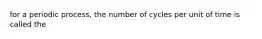 for a periodic process, the number of cycles per unit of time is called the